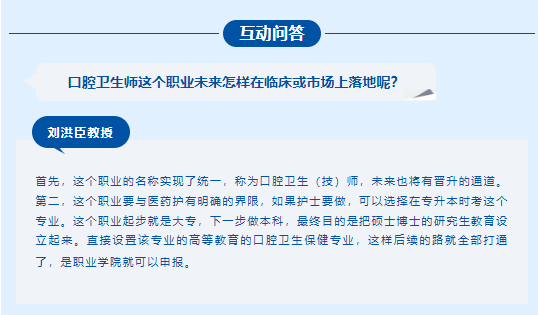 互动问答

口腔卫生师这个职业未来怎样在临床或市场上落地呢？

刘洪臣教授

首先，这个职业的名称实现了统一，称为口腔卫生（技）师，未来也将有晋升的通道。第二，这个职业要与医药护有明确的界限，如果护士要做，可以选择在专升本时考这个专业。这个职业起步就是大专，下一步做本科，最终目的是把硕士博士的研究生教育设立起来。直接设置该专业的高等教育的口腔卫生保健专业，这样后续的路就全部打通了，是职业学院就可以申报。